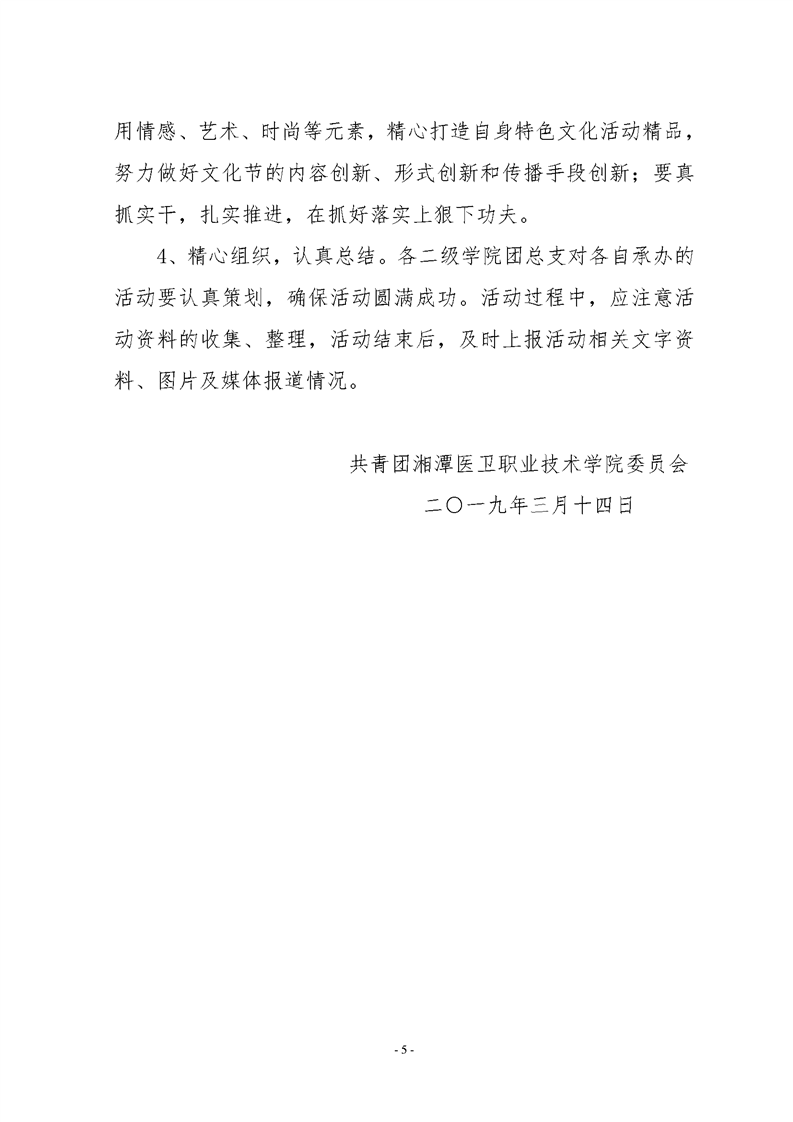 用情感、艺术、时尚等元素，精心打造自身特色文化活动精品，努力做好文化节的内容创新、形式创新和传播手段创新；要真抓实干，扎实推进，在抓好落实上狠下功夫。

4、精心组织，认真总结。各二级学院团总支对各自承办的活动要认真策划，确保活动圆满成功。活动过程中，应注意活动资料的收集、整理，活动结束后，及时上报活动相关文字资料、图片及媒体报道情况。

共青团湘潭医卫职业技术学院委员会

二〇一九年三月十四日

- 5 -